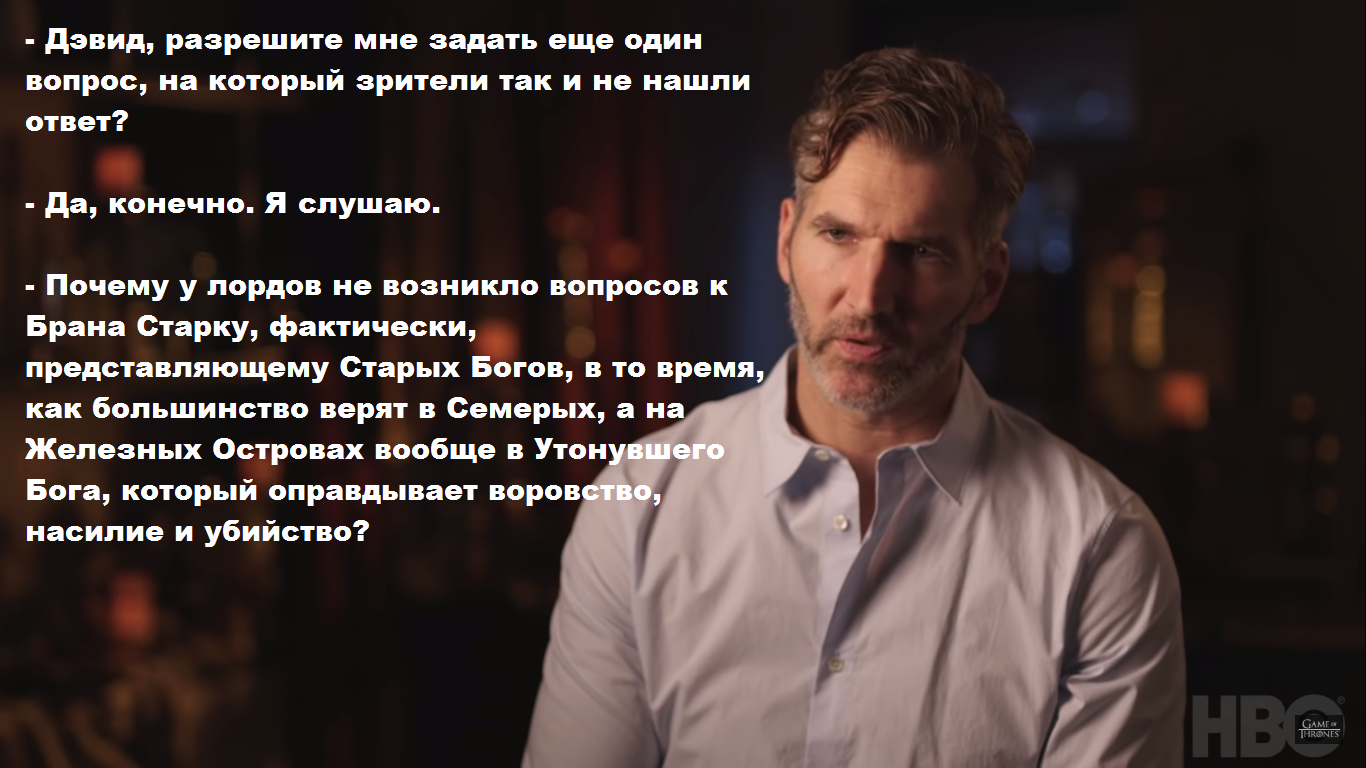 - Дэвид, разрешите мне задать еще один вопрос, на который зрители так и не нашли ответ?

- Да, конечно. Я слушаю.

- Почему у лордов не возникло вопросов к Брана Старку, фактически, представляющему Старых Богов, в то время, как большинство верят в Семерых, а на Железных Островах вообще в Утонувшего Бога, который оправдывает воровство, насилие и убийство?

HBO GAME OF THRONES